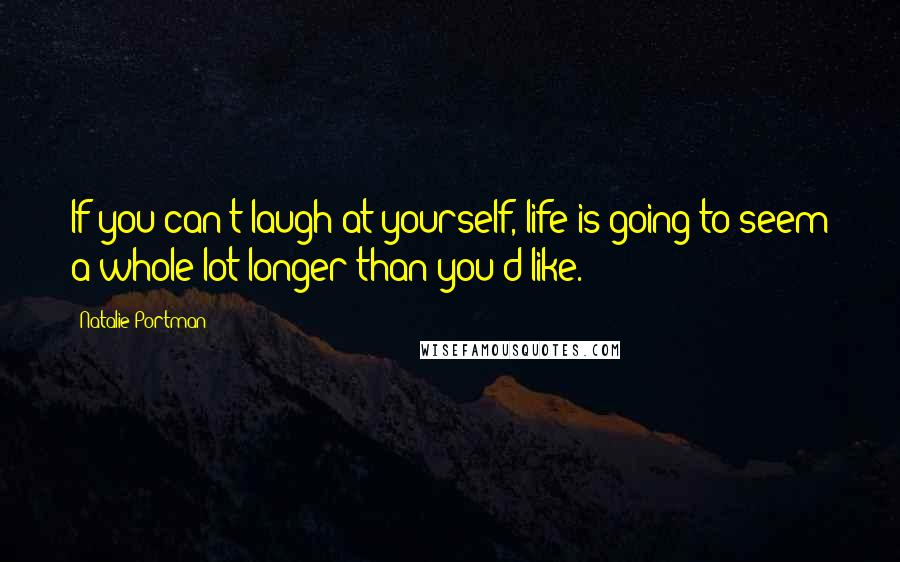 If you can't laugh at yourself, life is going to seem a whole lot longer than you'd like.

Natalie Portman

WISEFAMOUSQUOTES.COM